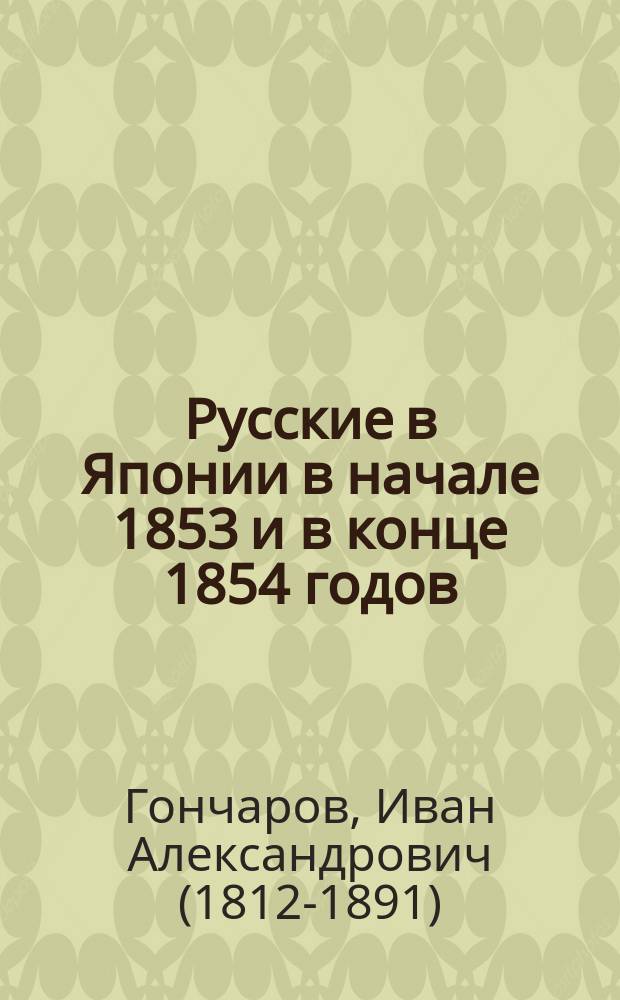 Русские в Японии в начале 1853 и в конце 1854 годов

Гончаров, Иван Александрович (1812-1891)